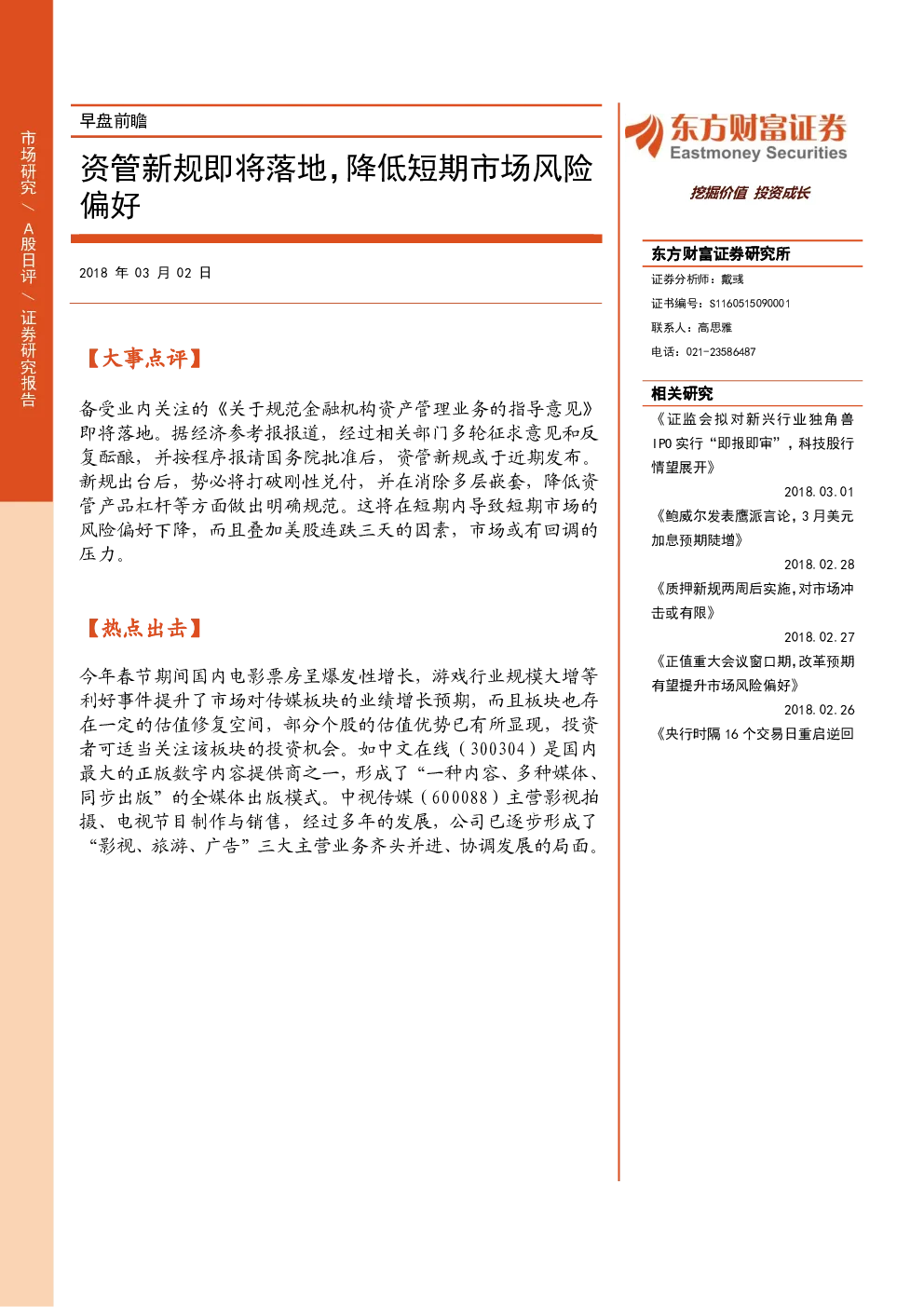 市场研究/A股日评/证券研究报告

早盘前瞻

资管新规即将落地,降低短期市场风险偏好

2018年03月02日

【大事点评】

备受业内关注的《关于规范金融机构资产管理业务的指导意见》即将落地。据经济参考报报道,经过相关部门多轮征求意见和反复酝酿,并按程序报请国务院批准后,资管新规或于近期发布。新规出台后,势必将打破刚性兑付,并在消除多层嵌套,降低资管产品杠杆等方面做出明确规范。这将在短期内导致短期市场的风险偏好下降,而且叠加美股连跌三天的因素,市场或有回调的压力。

【热点出击】

今年春节期间国内电影票房呈爆发性增长,游戏行业规模大增等利好事件提升了市场对传媒板块的业绩增长预期,而且板块也存在一定的估值修复空间,部分个股的估值优势已有所显现,投资者可适当关注该板块的投资机会。如中文在线(300304)是国内最大的正版数字内容提供商之一,形成了“一种内容、多种媒体、同步出版”的全媒体出版模式。中视传媒(600088)主营影视拍摄、电视节目制作与销售,经过多年的发展,公司已逐步形成了“影视、旅游、广告”三大主营业务齐头并进、协调发展的局面。

东方财富证券
Eastmoney Securities

挖掘价值 投资成长

东方财富证券研究所

证券分析师:戴彧
证书编号:S1160515090001
联系人:高思雅
电话:021-23586487

相关研究

《证监会拟对新兴行业独角兽IPO实行“即报即审”,科技股行情望展开》
2018.03.01
《鲍威尔发表鹰派言论,3月美元加息预期陡增》
2018.02.28
《质押新规两周后实施,对市场冲击或有限》
2018.02.27
《正值重大会议窗口期,改革预期有望提升市场风险偏好》
2018.02.26
《央行时隔16个交易日重启逆回